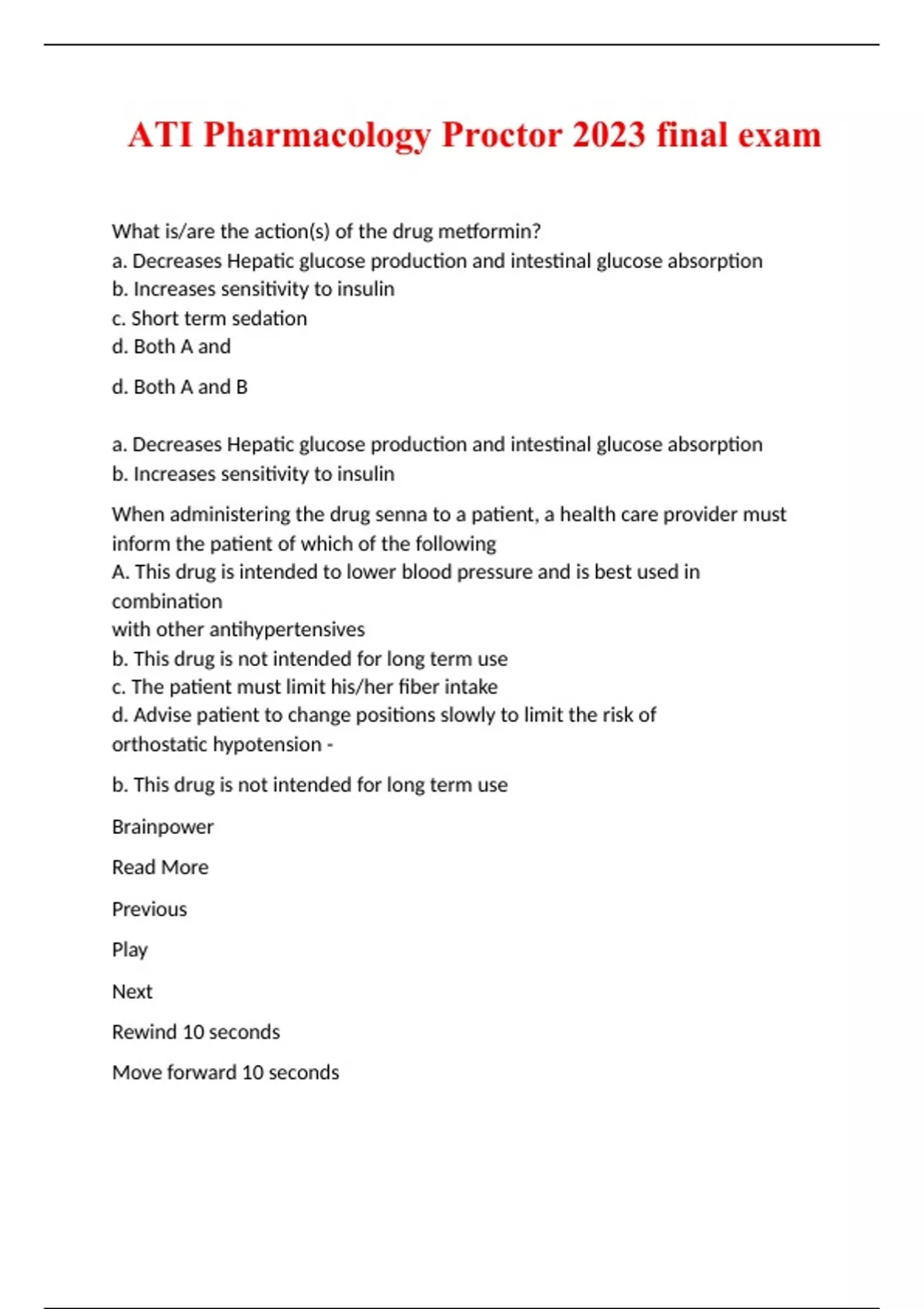 ATI Pharmacology Proctor 2023 final exam

What is/are the action(s) of the drug metformin?
a. Decreases Hepatic glucose production and intestinal glucose absorption
b. Increases sensitivity to insulin
c. Short term sedation
d. Both A and

d. Both A and B

a. Decreases Hepatic glucose production and intestinal glucose absorption
b. Increases sensitivity to insulin

When administering the drug senna to a patient, a health care provider must inform the patient of which of the following
A. This drug is intended to lower blood pressure and is best used in combination
with other antihypertensives
b. This drug is not intended for long term use
c. The patient must limit his/her fiber intake
d. Advise patient to change positions slowly to limit the risk of orthostatic hypotension -

b. This drug is not intended for long term use

Brainpower

Read More

Previous

Play

Next

Rewind 10 seconds

Move forward 10 seconds